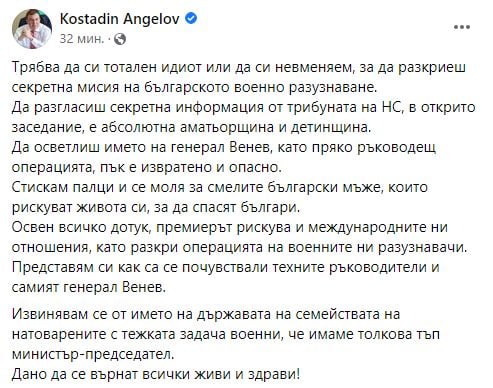 Kostadin Angelov
32 мин. ·

Трябва да си тотален идиот или да си невменяем, за да разкриеш секретна мисия на българското военно разузнаване.
Да разгласиш секретна информация от трибуната на НС, в открито заседание, е абсолютна аматьорщина и детинщина.
Да осветлиш името на генерал Венев, като пряко ръководещ операцията, пък е извратено и опасно.
Стискам палци и се моля за смелите български мъже, които рискуват живота си, за да спасят българи.
Освен всичко дотук, премиерът рискува и международните ни отношения, като разкри операцията на военните ни разузнавачи.
Представям си как са се почувствали техните ръководители и самият генерал Венев.

Извинявам се от името на държавата на семействата на натоварените с тежката задача военни, че имаме толкова тъп министър-председател.
Дано да се върнат всички живи и здрави!